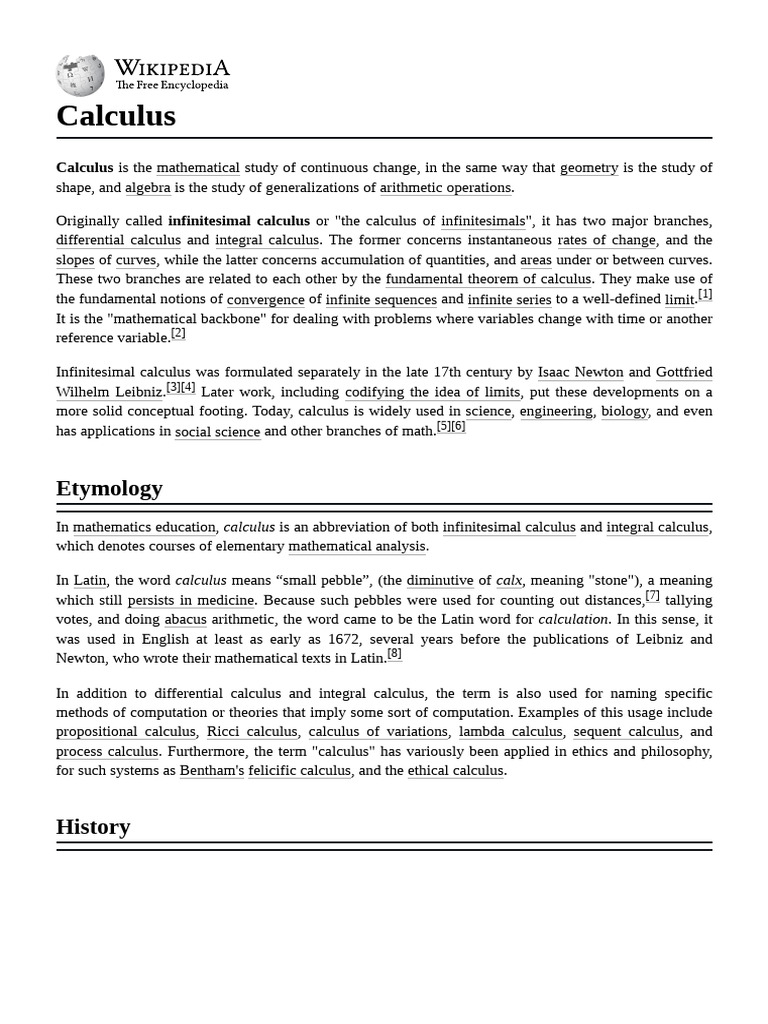 WIKIPEDIA
The Free Encyclopedia

Calculus

Calculus is the mathematical study of continuous change, in the same way that geometry is the study of shape, and algebra is the study of generalizations of arithmetic operations.

Originally called infinitesimal calculus or "the calculus of infinitesimals", it has two major branches, differential calculus and integral calculus. The former concerns instantaneous rates of change, and the slopes of curves, while the latter concerns accumulation of quantities, and areas under or between curves. These two branches are related to each other by the fundamental theorem of calculus. They make use of the fundamental notions of convergence of infinite sequences and infinite series to a well-defined limit.[1] It is the "mathematical backbone" for dealing with problems where variables change with time or another reference variable.[2]

Infinitesimal calculus was formulated separately in the late 17th century by Isaac Newton and Gottfried Wilhelm Leibniz.[3][4] Later work, including codifying the idea of limits, put these developments on a more solid conceptual footing. Today, calculus is widely used in science, engineering, biology, and even has applications in social science and other branches of math.[5][6]

Etymology

In mathematics education, calculus is an abbreviation of both infinitesimal calculus and integral calculus, which denotes courses of elementary mathematical analysis.

In Latin, the word calculus means “small pebble”, (the diminutive of calx, meaning "stone"), a meaning which still persists in medicine. Because such pebbles were used for counting out distances,[7] tallying votes, and doing abacus arithmetic, the word came to be the Latin word for calculation. In this sense, it was used in English at least as early as 1672, several years before the publications of Leibniz and Newton, who wrote their mathematical texts in Latin.[8]

In addition to differential calculus and integral calculus, the term is also used for naming specific methods of computation or theories that imply some sort of computation. Examples of this usage include propositional calculus, Ricci calculus, calculus of variations, lambda calculus, sequent calculus, and process calculus. Furthermore, the term "calculus" has variously been applied in ethics and philosophy, for such systems as Bentham's felicific calculus, and the ethical calculus.

History